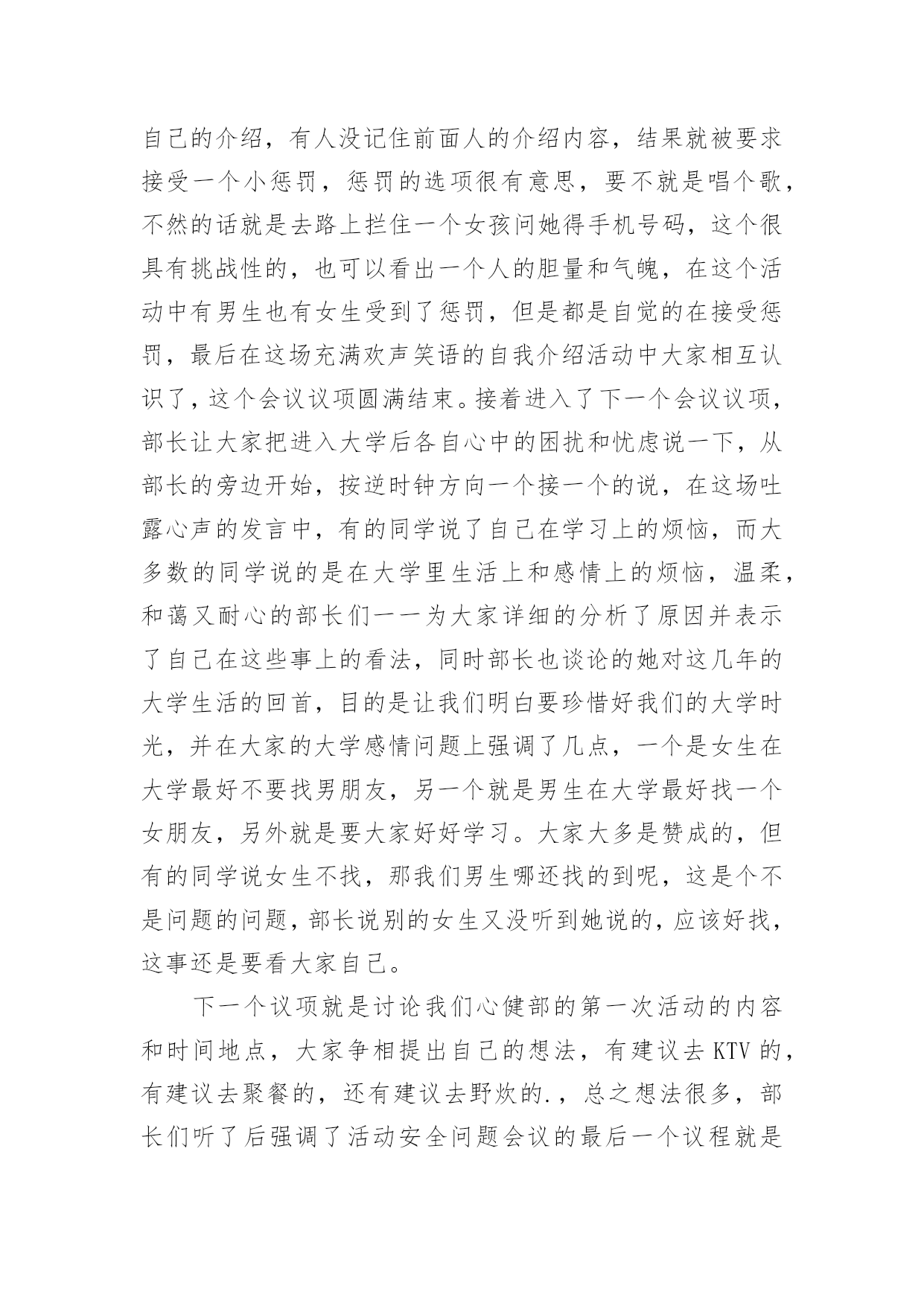 自己的介绍，有人没记住前面人的介绍内容，结果就被要求接受一个小惩罚，惩罚的选项很有意思，要不就是唱个歌，不然的话就是去路上拦住一个女孩问她得手机号码，这个很具有挑战性的，也可以看出一个人的胆量和气魄，在这个活动中有男生也有女生受到了惩罚，但是都是自觉的在接受惩罚，最后在这场充满欢声笑语的自我介绍活动中大家相互认识了，这个会议议项圆满结束。接着进入了下一个会议议项，部长让大家把进入大学后各自心中的困扰和忧虑说一下，从部长的旁边开始，按逆时钟方向一个接一个的说，在这场吐露心声的发言中，有的同学说了自己在学习上的烦恼，而大多数的同学说的是在大学里生活上和感情上的烦恼，温柔，和蔼又耐心的部长们一一为大家详细的分析了原因并表示了自己在这些事上的看法，同时部长也谈论的她对这几年的大学生活的回首，目的是让我们明白要珍惜好我们的大学时光，并在大家的大学感情问题上强调了几点，一个是女生在大学最好不要找男朋友，另一个就是男生在大学最好找一个女朋友，另外就是要大家好好学习。大家大多是赞成的，但有的同学说女生不找，那我们男生哪还找的到呢，这是个不是问题的问题，部长说别的女生又没听到她说的，应该好找，这事还是要看大家自己。

下一个议项就是讨论我们心健部的第一次活动的内容和时间地点，大家争相提出自己的想法，有建议去 KTV 的，有建议去聚餐的，还有建议去野炊的.，总之想法很多，部长们听了后强调了活动安全问题会议的最后一个议程就是